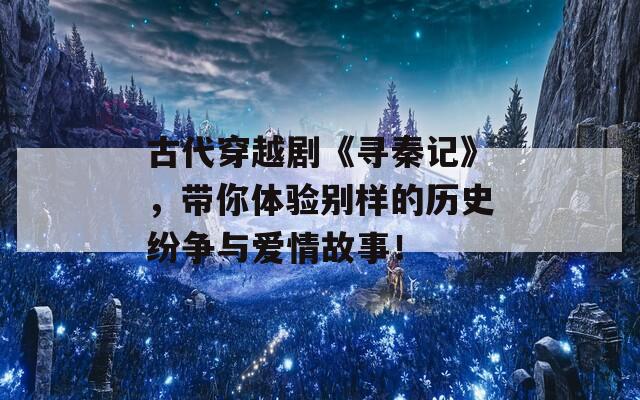 古代穿越剧《寻秦记》，带你体验别样的历史纷争与爱情故事！